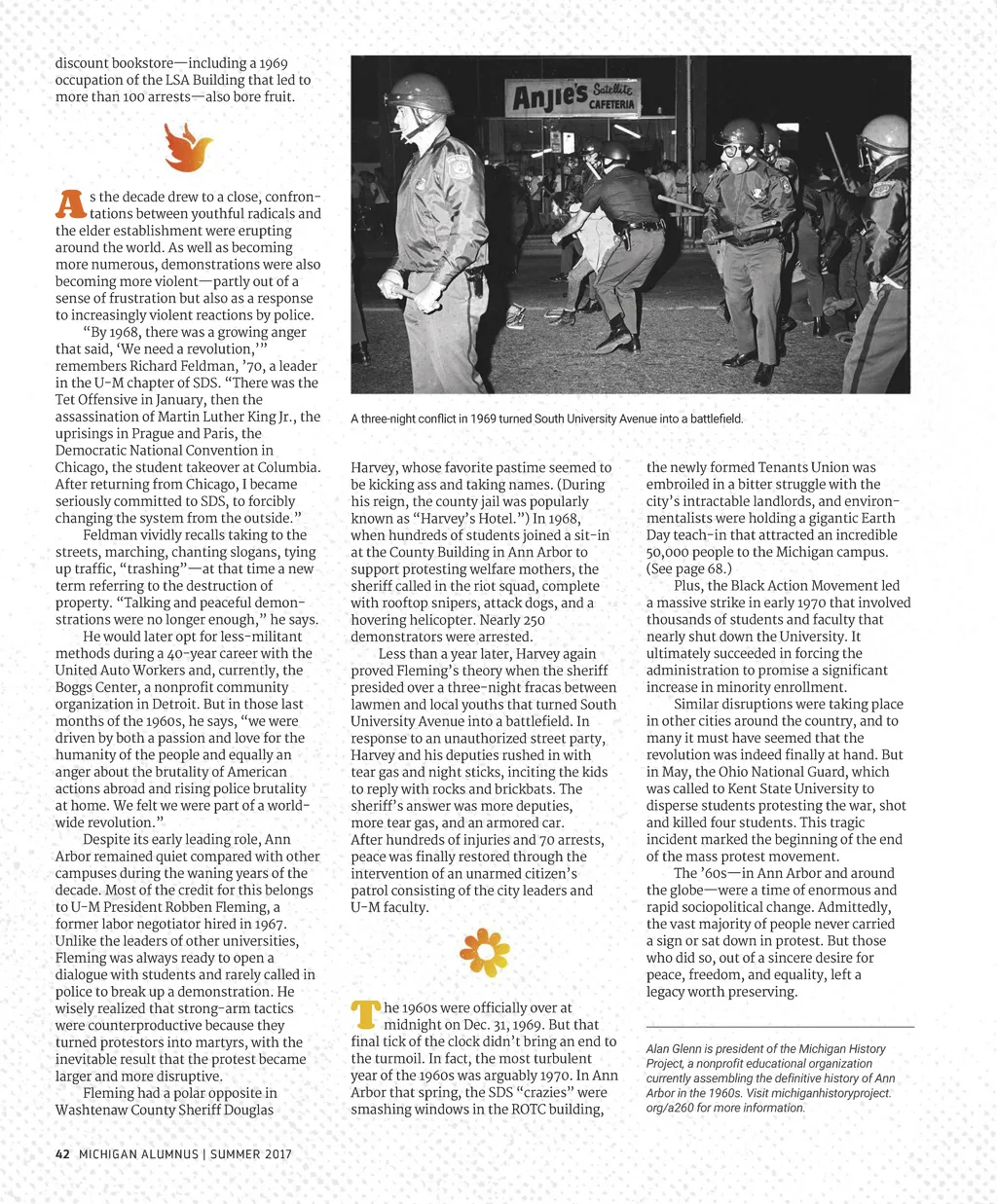 discount bookstore—including a 1969 occupation of the LSA Building that led to more than 100 arrests—also bore fruit.

As the decade drew to a close, confrontations between youthful radicals and the elder establishment were erupting around the world. As well as becoming more numerous, demonstrations were also becoming more violent—partly out of a sense of frustration but also as a response to increasingly violent reactions by police.

"By 1968, there was a growing anger that said, 'We need a revolution,'" remembers Richard Feldman, '70, a leader in the U-M chapter of SDS. "There was the Tet Offensive in January, then the assassination of Martin Luther King Jr., the uprisings in Prague and Paris, the Democratic National Convention in Chicago, the student takeover at Columbia. After returning from Chicago, I became seriously committed to SDS, to forcibly changing the system from the outside."

Feldman vividly recalls taking to the streets, marching, chanting slogans, tying up traffic, "trashing"—at that time a new term referring to the destruction of property. "Talking and peaceful demonstrations were no longer enough," he says.

He would later opt for less-militant methods during a 40-year career with the United Auto Workers and, currently, the Boggs Center, a nonprofit community organization in Detroit. But in those last months of the 1960s, he says, "we were driven by both a passion and love for the humanity of the people and equally an anger about the brutality of American actions abroad and rising police brutality at home. We felt we were part of a worldwide revolution."

Despite its early leading role, Ann Arbor remained quiet compared with other campuses during the waning years of the decade. Most of the credit for this belongs to U-M President Robben Fleming, a former labor negotiator hired in 1967. Unlike the leaders of other universities, Fleming was always ready to open a dialogue with students and rarely called in police to break up a demonstration. He wisely realized that strong-arm tactics were counterproductive because they turned protestors into martyrs, with the inevitable result that the protest became larger and more disruptive.

Fleming had a polar opposite in Washtenaw County Sheriff Douglas

Anjie's Satellite CAFETERIA

A three-night conflict in 1969 turned South University Avenue into a battlefield.

Harvey, whose favorite pastime seemed to be kicking ass and taking names. (During his reign, the county jail was popularly known as "Harvey's Hotel.") In 1968, when hundreds of students joined a sit-in at the County Building in Ann Arbor to support protesting welfare mothers, the sheriff called in the riot squad, complete with rooftop snipers, attack dogs, and a hovering helicopter. Nearly 250 demonstrators were arrested.

Less than a year later, Harvey again proved Fleming's theory when the sheriff presided over a three-night fracas between lawmen and local youths that turned South University Avenue into a battlefield. In response to an unauthorized street party, Harvey and his deputies rushed in with tear gas and night sticks, inciting the kids to reply with rocks and brickbats. The sheriff's answer was more deputies, more tear gas, and an armored car. After hundreds of injuries and 70 arrests, peace was finally restored through the intervention of an unarmed citizen's patrol consisting of the city leaders and U-M faculty.

The 1960s were officially over at midnight on Dec. 31, 1969. But that final tick of the clock didn't bring an end to the turmoil. In fact, the most turbulent year of the 1960s was arguably 1970. In Ann Arbor that spring, the SDS "crazies" were smashing windows in the ROTC building, the newly formed Tenants Union was embroiled in a bitter struggle with the city's intractable landlords, and environmentalists were holding a gigantic Earth Day teach-in that attracted an incredible 50,000 people to the Michigan campus. (See page 68.)

Plus, the Black Action Movement led a massive strike in early 1970 that involved thousands of students and faculty that nearly shut down the University. It ultimately succeeded in forcing the administration to promise a significant increase in minority enrollment.

Similar disruptions were taking place in other cities around the country, and to many it must have seemed that the revolution was indeed finally at hand. But in May, the Ohio National Guard, which was called to Kent State University to disperse students protesting the war, shot and killed four students. This tragic incident marked the beginning of the end of the mass protest movement.

The '60s—in Ann Arbor and around the globe—were a time of enormous and rapid sociopolitical change. Admittedly, the vast majority of people never carried a sign or sat down in protest. But those who did so, out of a sincere desire for peace, freedom, and equality, left a legacy worth preserving.

Alan Glenn is president of the Michigan History Project, a nonprofit educational organization currently assembling the definitive history of Ann Arbor in the 1960s. Visit michiganhistoryproject.org/a260 for more information.

42 MICHIGAN ALUMNUS | SUMMER 2017